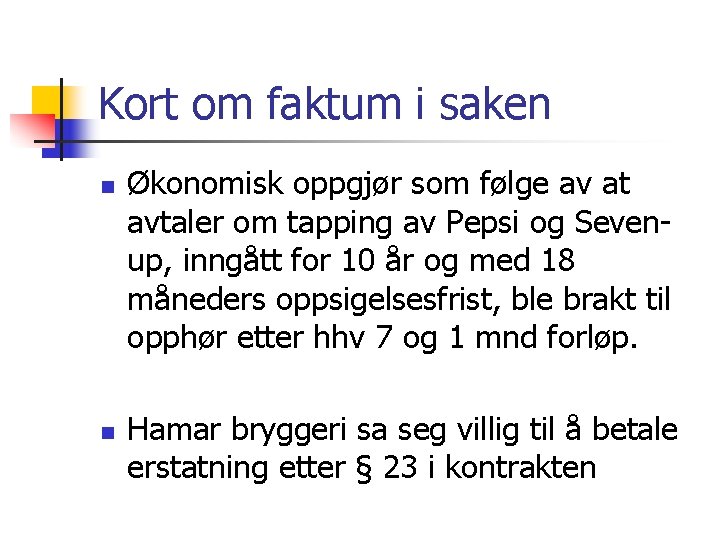 Kort om faktum i saken

• Økonomisk oppgjør som følge av at avtaler om tapping av Pepsi og Seven-up, inngått for 10 år og med 18 måneders oppsigelsesfrist, ble brakt til opphør etter hhv 7 og 1 mnd forløp.

• Hamar bryggeri sa seg villig til å betale erstatning etter § 23 i kontrakten